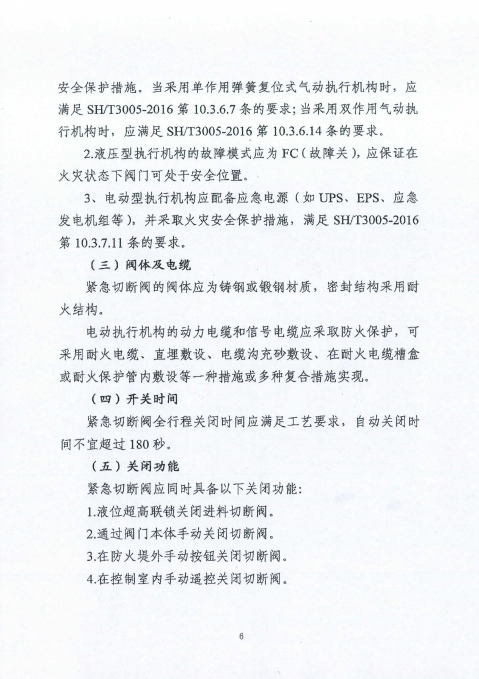 安全保护措施。当采用单作用弹簧复位式气动执行机构时，应满足 SH/T3005-2016 第 10.3.6.7 条的要求；当采用双作用气动执行机构时，应满足 SH/T3005-2016 第 10.3.6.14 条的要求。

2.液压型执行机构的故障模式应为 FC（故障关），应保证在火灾状态下阀门可处于安全位置。

3、电动型执行机构应配备应急电源（如 UPS、EPS、应急发电机组等），并采取火灾安全保护措施，满足 SH/T3005-2016 第 10.3.7.11 条的要求。

（三）阀体及电缆

紧急切断阀的阀体应为铸钢或锻钢材质，密封结构采用耐火结构。

电动执行机构的动力电缆和信号电缆应采取防火保护，可采用耐火电缆、直埋敷设、电缆沟充砂敷设、在耐火电缆槽盒或耐火保护管内敷设等一种措施或多种复合措施实现。

（四）开关时间

紧急切断阀全行程关闭时间应满足工艺要求，自动关闭时间不宜超过 180 秒。

（五）关闭功能

紧急切断阀应同时具备以下关闭功能：

1.液位超高联锁关闭进料切断阀。

2.通过阀门本体手动关闭切断阀。

3.在防火堤外手动按钮关闭切断阀。

4.在控制室内手动遥控关闭切断阀。

6